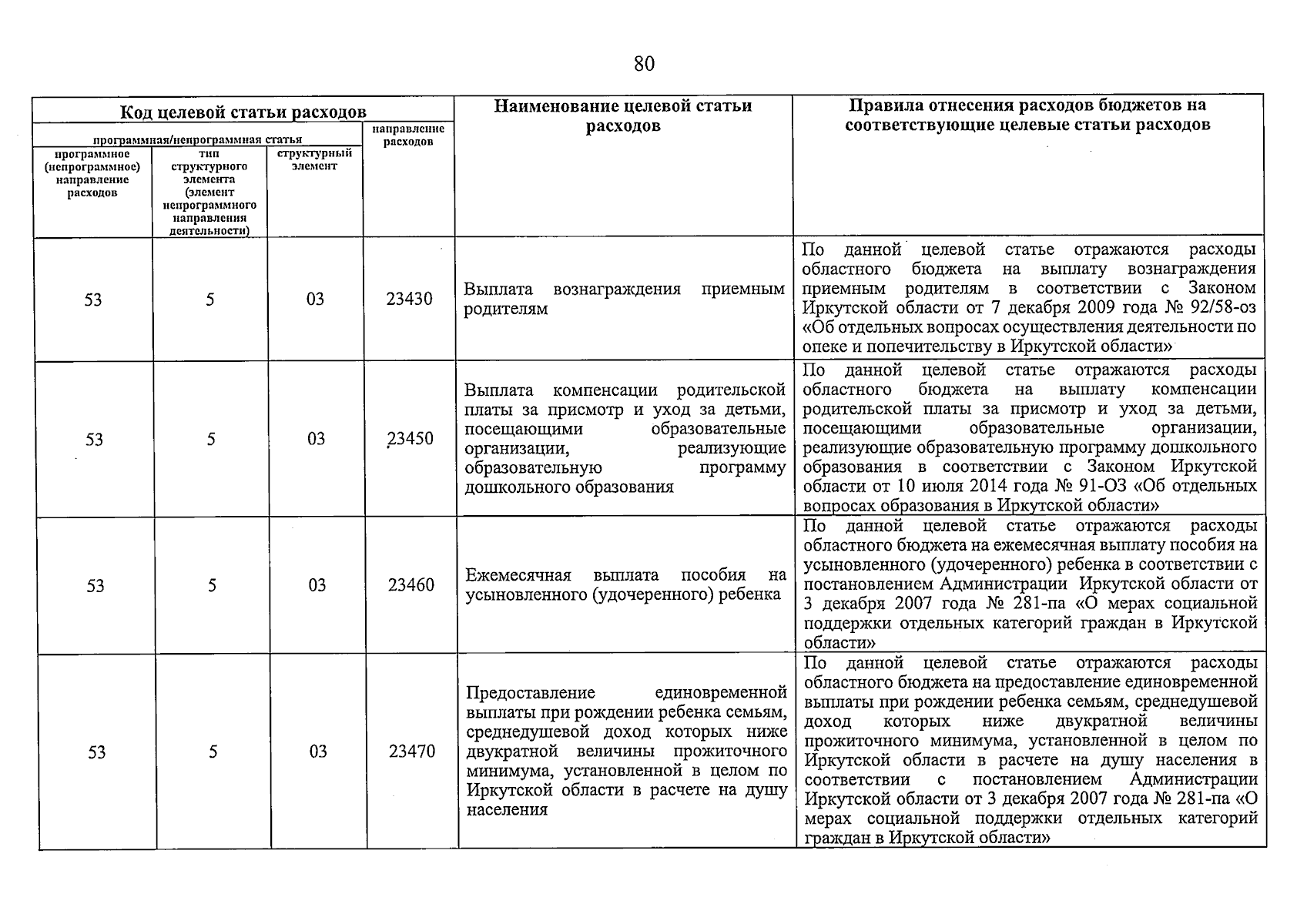 80

| Код целевой статьи расходов | | | | Наименование целевой статьи расходов | Правила отнесения расходов бюджетов на соответствующие целевые статьи расходов |
|---|---|---|---|---|---|
| программная/непрограммная статья | | | направление расходов | | |
| программное (непрограммное) направление расходов | тип структурного элемента (элемент непрограммного направления деятельности) | структурный элемент | | | |
| 53 | 5 | 03 | 23430 | Выплата вознаграждения приемным родителям | По данной целевой статье отражаются расходы областного бюджета на выплату вознаграждения приемным родителям в соответствии с Законом Иркутской области от 7 декабря 2009 года № 92/58-оз «Об отдельных вопросах осуществления деятельности по опеке и попечительству в Иркутской области» |
| 53 | 5 | 03 | 23450 | Выплата компенсации родительской платы за присмотр и уход за детьми, посещающими образовательные организации, реализующие образовательную программу дошкольного образования | По данной целевой статье отражаются расходы областного бюджета на выплату компенсации родительской платы за присмотр и уход за детьми, посещающими образовательные организации, реализующие образовательную программу дошкольного образования в соответствии с Законом Иркутской области от 10 июля 2014 года № 91-ОЗ «Об отдельных вопросах образования в Иркутской области» |
| 53 | 5 | 03 | 23460 | Ежемесячная выплата пособия на усыновленного (удочеренного) ребенка | По данной целевой статье отражаются расходы областного бюджета на ежемесячная выплату пособия на усыновленного (удочеренного) ребенка в соответствии с постановлением Администрации Иркутской области от 3 декабря 2007 года № 281-па «О мерах социальной поддержки отдельных категорий граждан в Иркутской области» |
| 53 | 5 | 03 | 23470 | Предоставление единовременной выплаты при рождении ребенка семьям, среднедушевой доход которых ниже двукратной величины прожиточного минимума, установленной в целом по Иркутской области в расчете на душу населения | По данной целевой статье отражаются расходы областного бюджета на предоставление единовременной выплаты при рождении ребенка семьям, среднедушевой доход которых ниже двукратной величины прожиточного минимума, установленной в целом по Иркутской области в расчете на душу населения в соответствии с постановлением Администрации Иркутской области от 3 декабря 2007 года № 281-па «О мерах социальной поддержки отдельных категорий граждан в Иркутской области» |